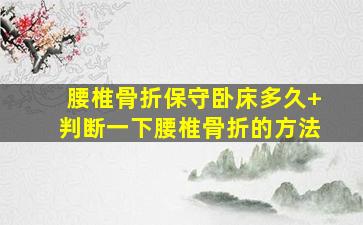 腰椎骨折保守卧床多久+
判断一下腰椎骨折的方法